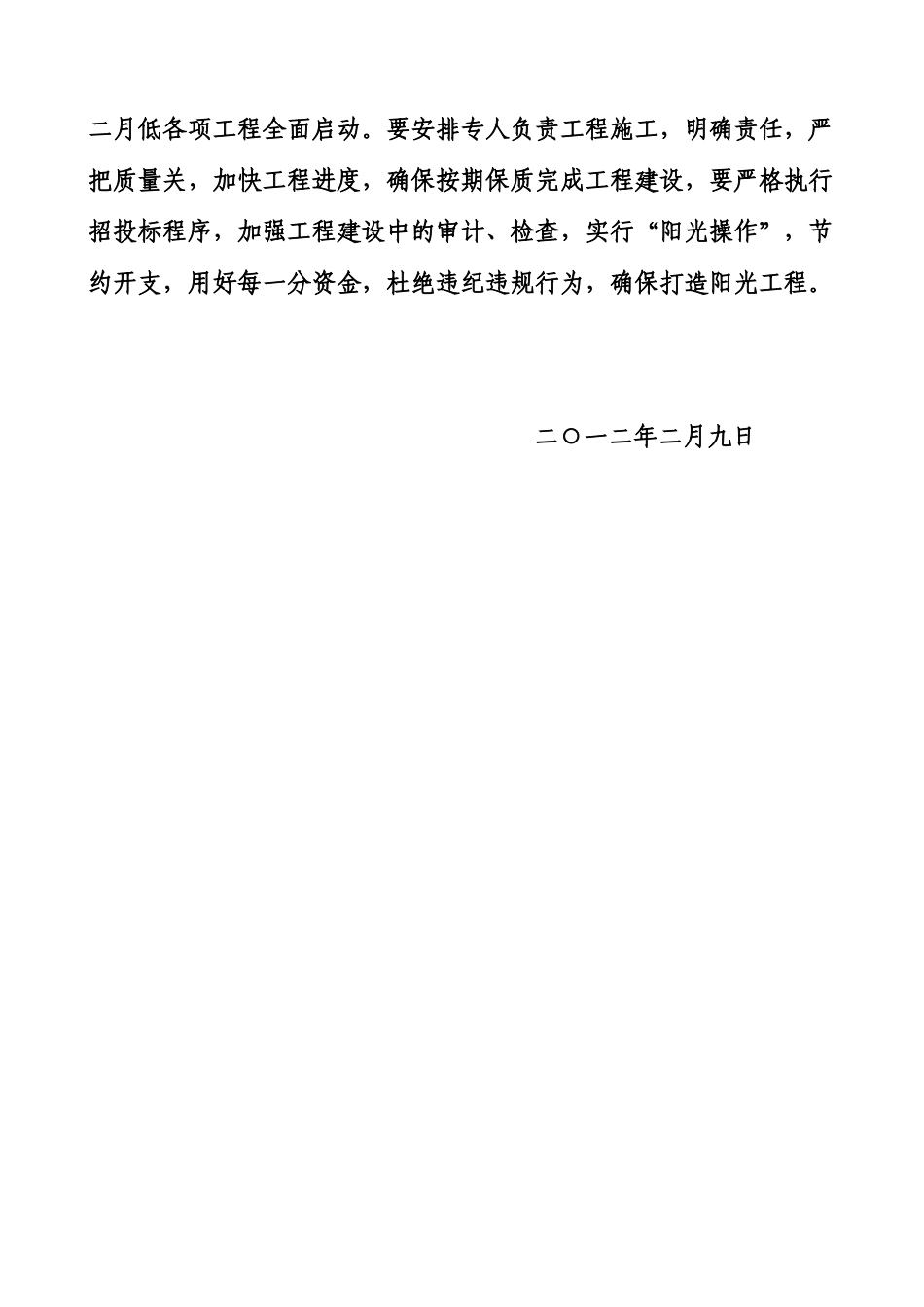 二月低各项工程全面启动。要安排专人负责工程施工，明确责任，严把质量关，加快工程进度，确保按期保质完成工程建设，要严格执行招投标程序，加强工程建设中的审计、检查，实行“阳光操作”，节约开支，用好每一分资金，杜绝违纪违规行为，确保打造阳光工程。

二〇一二年二月九日